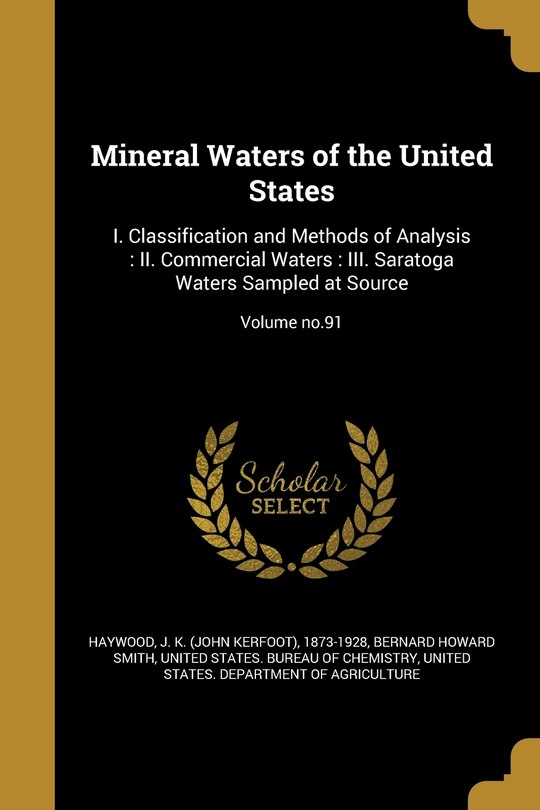 Mineral Waters of the United States

I. Classification and Methods of Analysis : II. Commercial Waters : III. Saratoga Waters Sampled at Source

Volume no.91

Scholar SELECT

HAYWOOD, J. K. (JOHN KERFOOT), 1873-1928, BERNARD HOWARD SMITH, UNITED STATES. BUREAU OF CHEMISTRY, UNITED STATES. DEPARTMENT OF AGRICULTURE